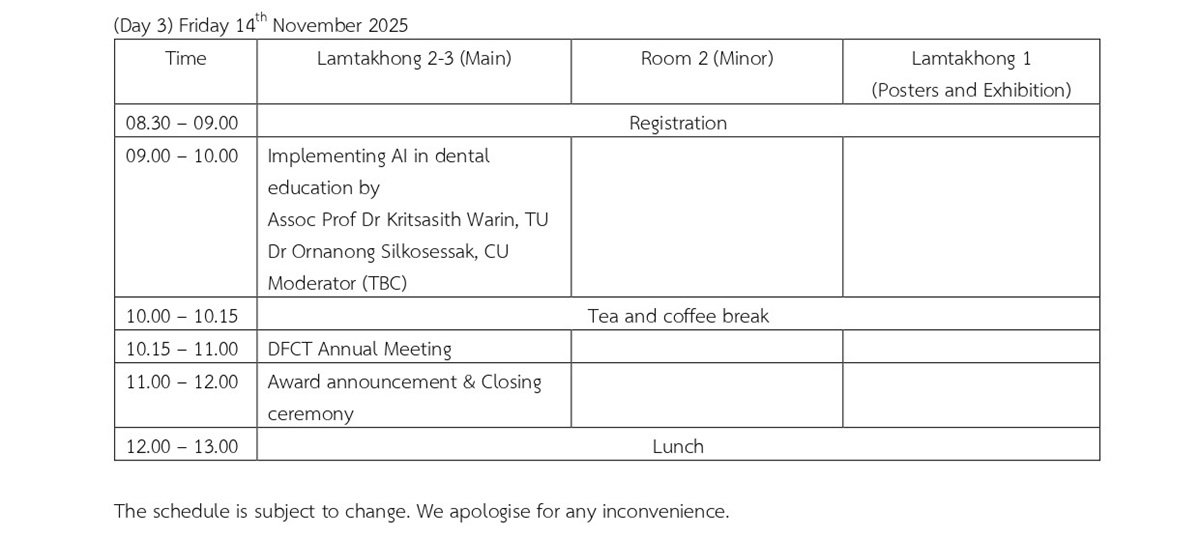 (Day 3) Friday 14$^{th}$ November 2025

| Time | Lamtakhong 2-3 (Main) | Room 2 (Minor) | Lamtakhong 1 (Posters and Exhibition) |
|---|---|---|---|
| 08.30 – 09.00 | Registration | | |
| 09.00 – 10.00 | Implementing AI in dental education by Assoc Prof Dr Kritsasith Warin, TU Dr Ornanong Silkosessak, CU Moderator (TBC) | | |
| 10.00 – 10.15 | Tea and coffee break | | |
| 10.15 – 11.00 | DFCT Annual Meeting | | |
| 11.00 – 12.00 | Award announcement & Closing ceremony | | |
| 12.00 – 13.00 | Lunch | | |

The schedule is subject to change. We apologise for any inconvenience.